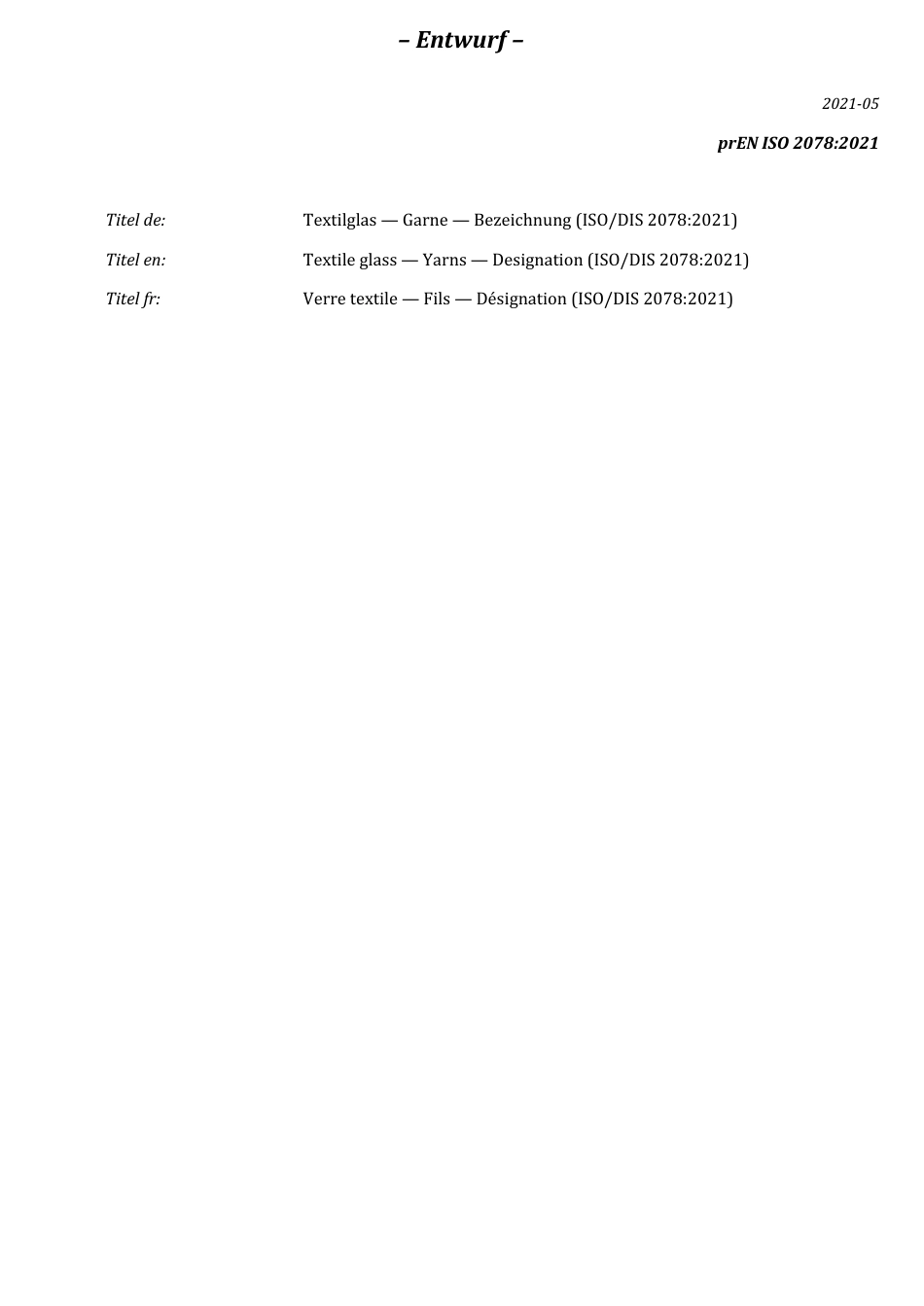 – Entwurf –

2021-05

prEN ISO 2078:2021

Titel de: Textilglas — Garne — Bezeichnung (ISO/DIS 2078:2021)

Titel en: Textile glass — Yarns — Designation (ISO/DIS 2078:2021)

Titel fr: Verre textile — Fils — Désignation (ISO/DIS 2078:2021)